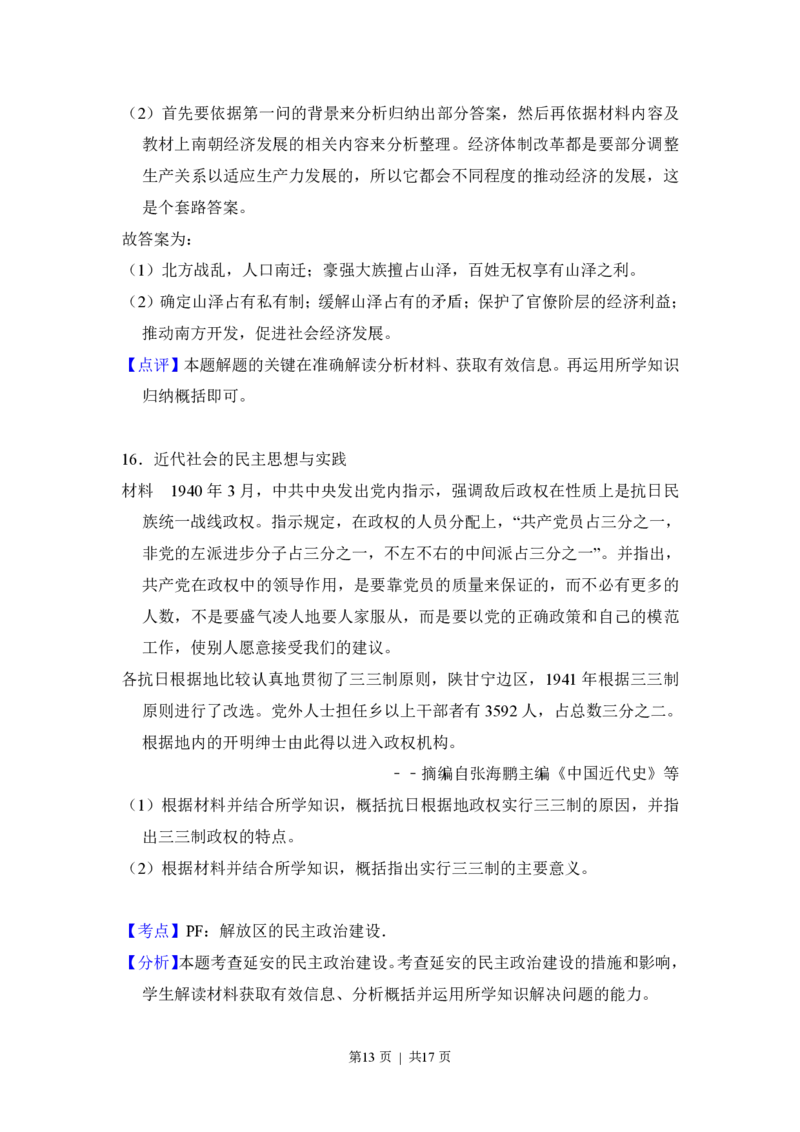 （2）首先要依据第一问的背景来分析归纳出部分答案，然后再依据材料内容及教材上南朝经济发展的相关内容来分析整理。经济体制改革都是要部分调整生产关系以适应生产力发展的，所以它都会不同程度的推动经济的发展，这是个套路答案。

故答案为：

（1）北方战乱，人口南迁；豪强大族擅占山泽，百姓无权享有山泽之利。

（2）确定山泽占有私有制；缓解山泽占有的矛盾；保护了官僚阶层的经济利益；推动南方开发，促进社会经济发展。

【点评】本题解题的关键在准确解读分析材料、获取有效信息。再运用所学知识归纳概括即可。

16．近代社会的民主思想与实践

材料　1940 年 3 月，中共中央发出党内指示，强调敌后政权在性质上是抗日民族统一战线政权。指示规定，在政权的人员分配上，“共产党员占三分之一，非党的左派进步分子占三分之一，不左不右的中间派占三分之一”。并指出，共产党在政权中的领导作用，是要靠党员的质量来保证的，而不必有更多的人数，不是要盛气凌人地要人家服从，而是要以党的正确政策和自己的模范工作，使别人愿意接受我们的建议。

各抗日根据地比较认真地贯彻了三三制原则，陕甘宁边区，1941 年根据三三制原则进行了改选。党外人士担任乡以上干部者有 3592 人，占总数三分之二。根据地内的开明绅士由此得以进入政权机构。

－－摘编自张海鹏主编《中国近代史》等

（1）根据材料并结合所学知识，概括抗日根据地政权实行三三制的原因，并指出三三制政权的特点。

（2）根据材料并结合所学知识，概括指出实行三三制的主要意义。

【考点】PF：解放区的民主政治建设．

【分析】本题考查延安的民主政治建设。考查延安的民主政治建设的措施和影响，学生解读材料获取有效信息、分析概括并运用所学知识解决问题的能力。

第13 页 ｜ 共17 页